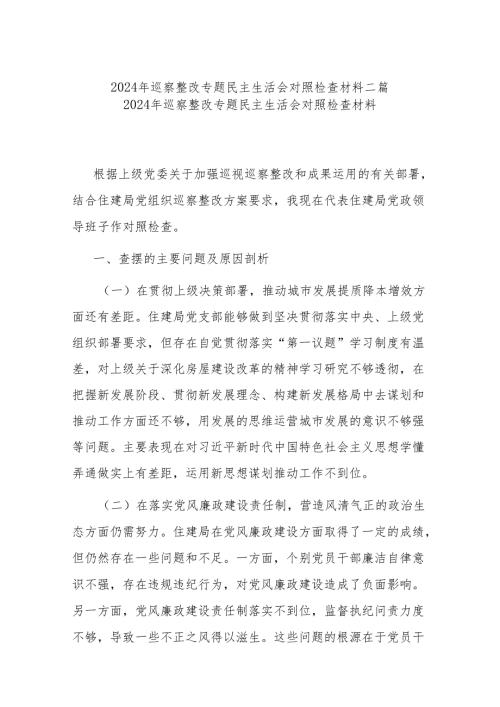 2024年巡察整改专题民主生活会对照检查材料二篇
2024年巡察整改专题民主生活会对照检查材料

根据上级党委关于加强巡视巡察整改和成果运用的有关部署，结合住建局党组织巡察整改方案要求，我现在代表住建局党政领导班子作对照检查。

一、查摆的主要问题及原因剖析

（一）在贯彻上级决策部署，推动城市发展提质降本增效方面还有差距。住建局党支部能够做到坚决贯彻落实中央、上级党组织部署要求，但存在自觉贯彻落实“第一议题”学习制度有温差，对上级关于深化房屋建设改革的精神学习研究不够透彻，在把握新发展阶段、贯彻新发展理念、构建新发展格局中去谋划和推动工作方面还不够，用发展的思维运营城市发展的意识不够强等问题。主要表现在对习近平新时代中国特色社会主义思想学懂弄通做实上有差距，运用新思想谋划推动工作不到位。

（二）在落实党风廉政建设责任制，营造风清气正的政治生态方面仍需努力。住建局在党风廉政建设方面取得了一定的成绩，但仍然存在一些问题和不足。一方面，个别党员干部廉洁自律意识不强，存在违规违纪行为，对党风廉政建设造成了负面影响。另一方面，党风廉政建设责任制落实不到位，监督执纪问责力度不够，导致一些不正之风得以滋生。这些问题的根源在于党员干